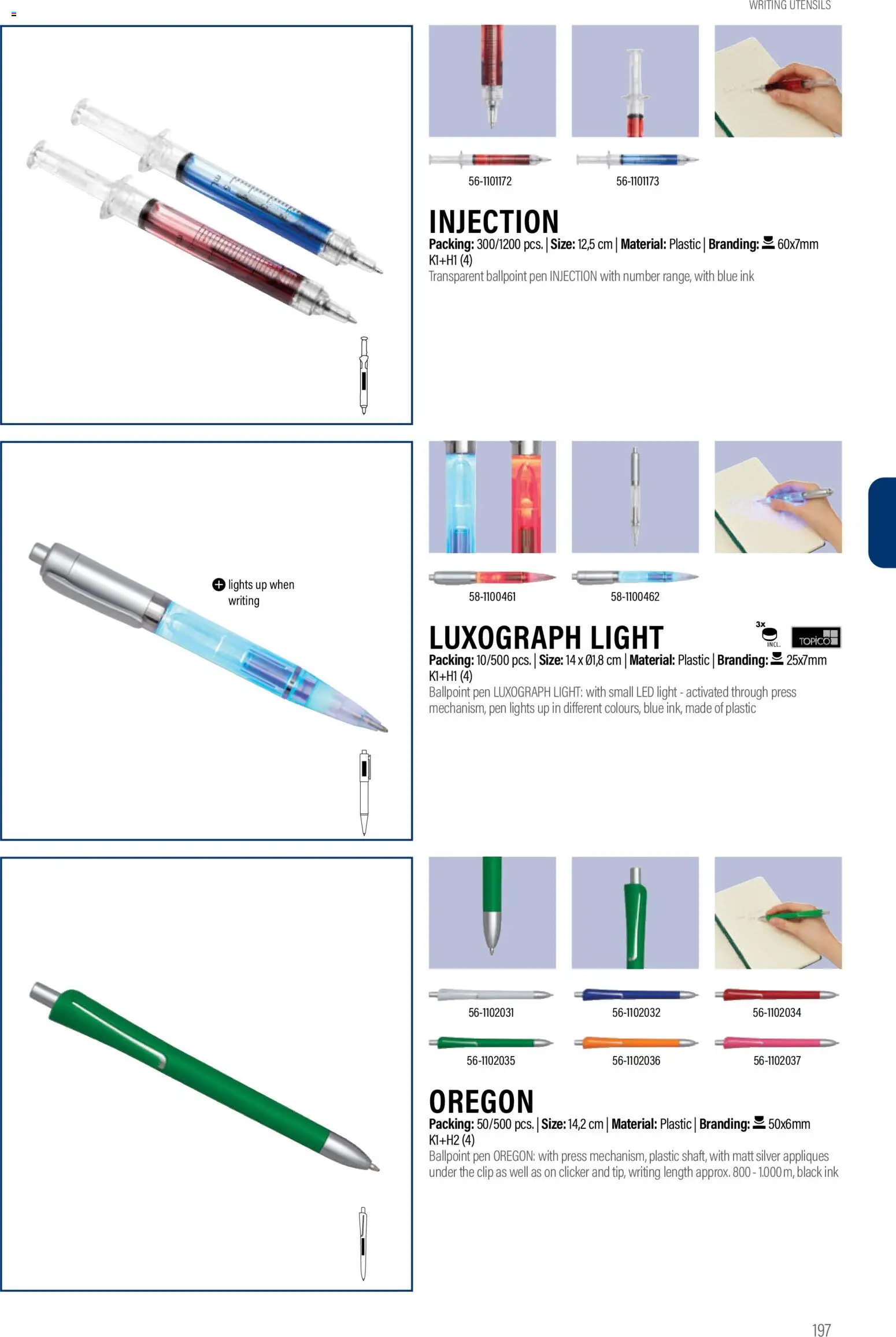 WRITING UTENSILS

56-1101172

56-1101173

INJECTION

Packing: 300/1200 pcs. | Size: 12,5 cm | Material: Plastic | Branding: 60x7mm K1+H1 (4)

Transparent ballpoint pen INJECTION with number range, with blue ink

lights up when writing

58-1100461

58-1100462

LUXOGRAPH LIGHT

3x INCL.

TOPICO

Packing: 10/500 pcs. | Size: 14 x Ø1,8 cm | Material: Plastic | Branding: 25x7mm K1+H1 (4)

Ballpoint pen LUXOGRAPH LIGHT: with small LED light - activated through press mechanism, pen lights up in different colours, blue ink, made of plastic

56-1102031

56-1102032

56-1102034

56-1102035

56-1102036

56-1102037

OREGON

Packing: 50/500 pcs. | Size: 14,2 cm | Material: Plastic | Branding: 50x6mm K1+H2 (4)

Ballpoint pen OREGON: with press mechanism, plastic shaft, with matt silver appliques under the clip as well as on clicker and tip, writing length approx. 800 - 1.000 m, black ink

197